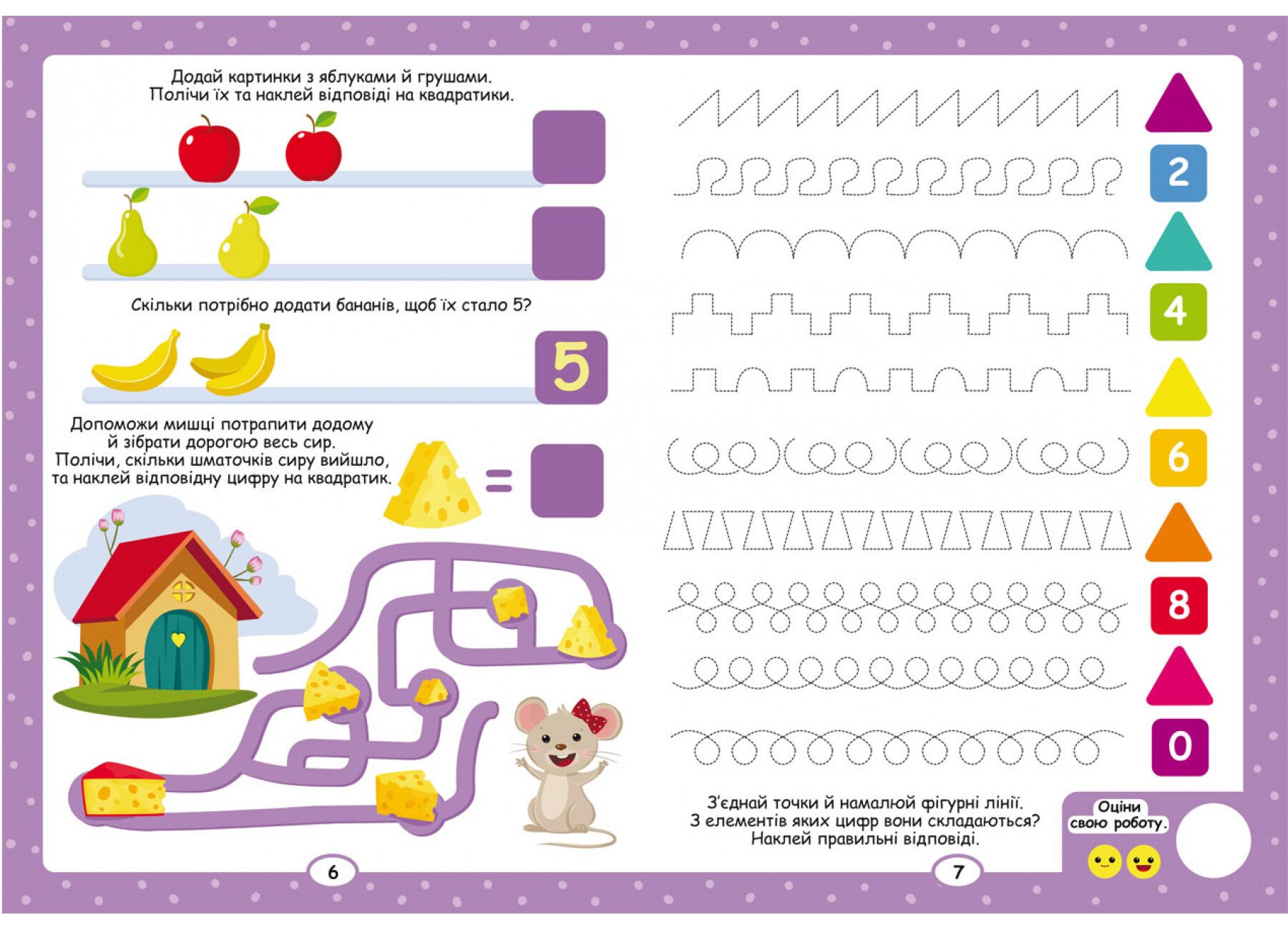 Додай картинки з яблуками й грушами. Полічи їх та наклей відповіді на квадратики.

Скільки потрібно додати бананів, щоб їх стало 5?

5

Допоможи мишці потрапити додому й зібрати дорогою весь сир. Полічи, скільки шматочків сиру вийшло, та наклей відповідну цифру на квадратик.

=

6

2

4

6

8

0

З'єднай точки й намалюй фігурні лінії. З елементів яких цифр вони складаються? Наклей правильні відповіді.

Оціни свою роботу.

7